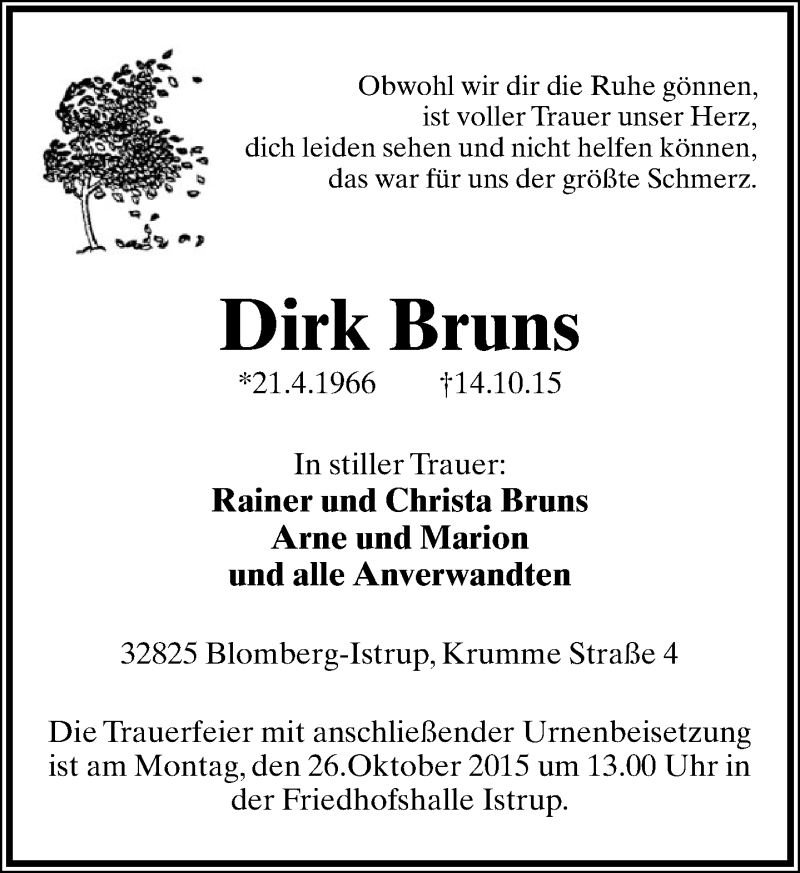 Obwohl wir dir die Ruhe gönnen,
ist voller Trauer unser Herz,
dich leiden sehen und nicht helfen können,
das war für uns der größte Schmerz.

Dirk Bruns

*21.4.1966 †14.10.15

In stiller Trauer:
Rainer und Christa Bruns
Arne und Marion
und alle Anverwandten

32825 Blomberg-Istrup, Krumme Straße 4

Die Trauerfeier mit anschließender Urnenbeisetzung ist am Montag, den 26.Oktober 2015 um 13.00 Uhr in der Friedhofshalle Istrup.